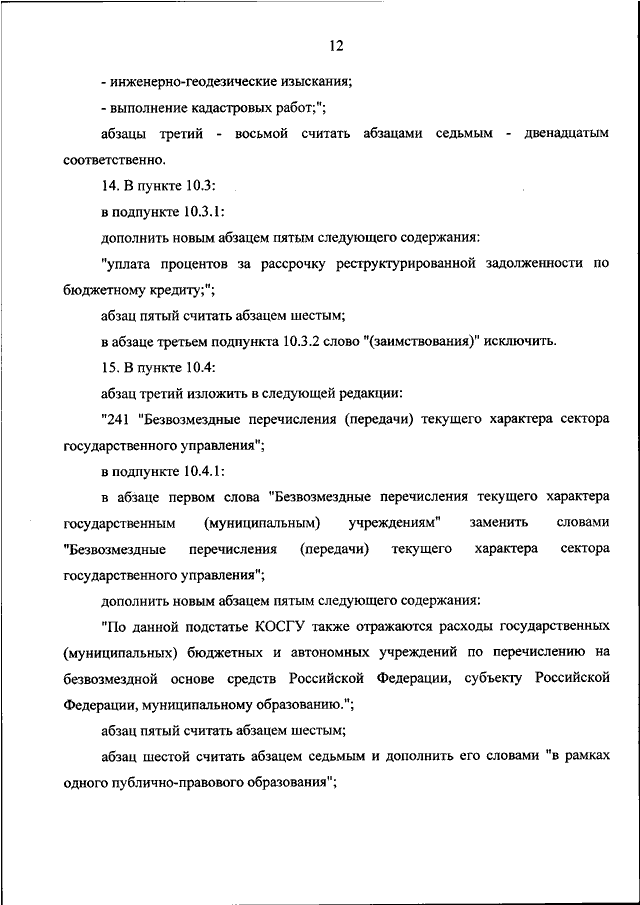 12

- инженерно-геодезические изыскания;

- выполнение кадастровых работ;";

абзацы третий - восьмой считать абзацами седьмым - двенадцатым соответственно.

14. В пункте 10.3:

в подпункте 10.3.1:

дополнить новым абзацем пятым следующего содержания:

"уплата процентов за рассрочку реструктурированной задолженности по бюджетному кредиту;";

абзац пятый считать абзацем шестым;

в абзаце третьем подпункта 10.3.2 слово "(заимствования)" исключить.

15. В пункте 10.4:

абзац третий изложить в следующей редакции:

"241 "Безвозмездные перечисления (передачи) текущего характера сектора государственного управления";

в подпункте 10.4.1:

в абзаце первом слова "Безвозмездные перечисления текущего характера государственным (муниципальным) учреждениям" заменить словами "Безвозмездные перечисления (передачи) текущего характера сектора государственного управления";

дополнить новым абзацем пятым следующего содержания:

"По данной подстатье КОСГУ также отражаются расходы государственных (муниципальных) бюджетных и автономных учреждений по перечислению на безвозмездной основе средств Российской Федерации, субъекту Российской Федерации, муниципальному образованию.";

абзац пятый считать абзацем шестым;

абзац шестой считать абзацем седьмым и дополнить его словами "в рамках одного публично-правового образования";